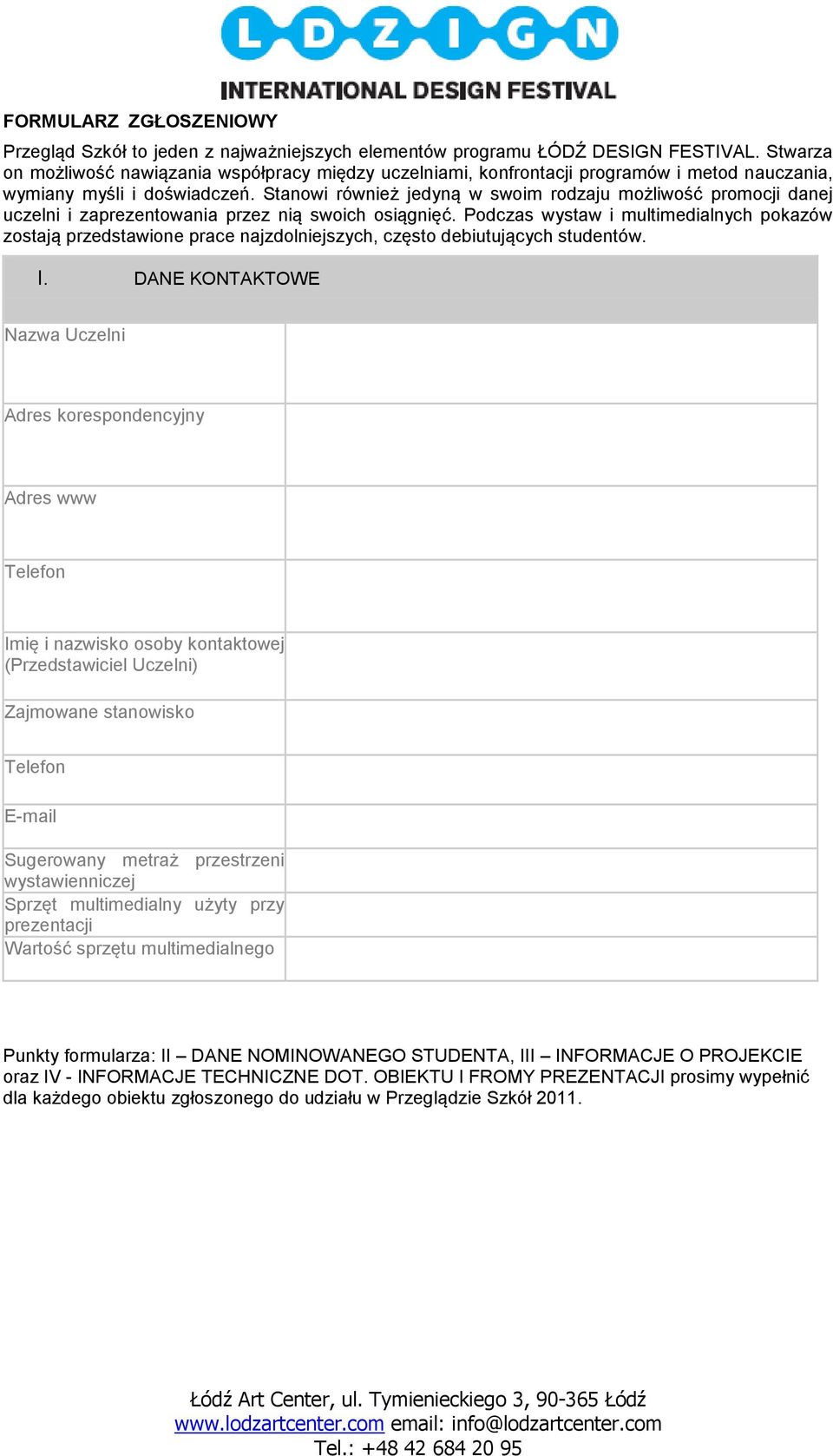 L D Z I G N
INTERNATIONAL DESIGN FESTIVAL

FORMULARZ ZGŁOSZENIOWY

Przegląd Szkół to jeden z najważniejszych elementów programu ŁÓDŹ DESIGN FESTIVAL. Stwarza on możliwość nawiązania współpracy między uczelniami, konfrontacji programów i metod nauczania, wymiany myśli i doświadczeń. Stanowi również jedyną w swoim rodzaju możliwość promocji danej uczelni i zaprezentowania przez nią swoich osiągnięć. Podczas wystaw i multimedialnych pokazów zostają przedstawione prace najzdolniejszych, często debiutujących studentów.

| I. DANE KONTAKTOWE | |
|---|---|
| Nazwa Uczelni | |
| Adres korespondencyjny | |
| Adres www | |
| Telefon | |
| Imię i nazwisko osoby kontaktowej (Przedstawiciel Uczelni) | |
| Zajmowane stanowisko | |
| Telefon | |
| E-mail | |
| Sugerowany metraż przestrzeni wystawienniczej | |
| Sprzęt multimedialny użyty przy prezentacji | |
| Wartość sprzętu multimedialnego | |

Punkty formularza: II – DANE NOMINOWANEGO STUDENTA, III – INFORMACJE O PROJEKCIE oraz IV - INFORMACJE TECHNICZNE DOT. OBIEKTU I FROMY PREZENTACJI prosimy wypełnić dla każdego obiektu zgłoszonego do udziału w Przeglądzie Szkół 2011.

Łódź Art Center, ul. Tymienieckiego 3, 90-365 Łódź
www.lodzartcenter.com email: info@lodzartcenter.com
Tel.: +48 42 684 20 95